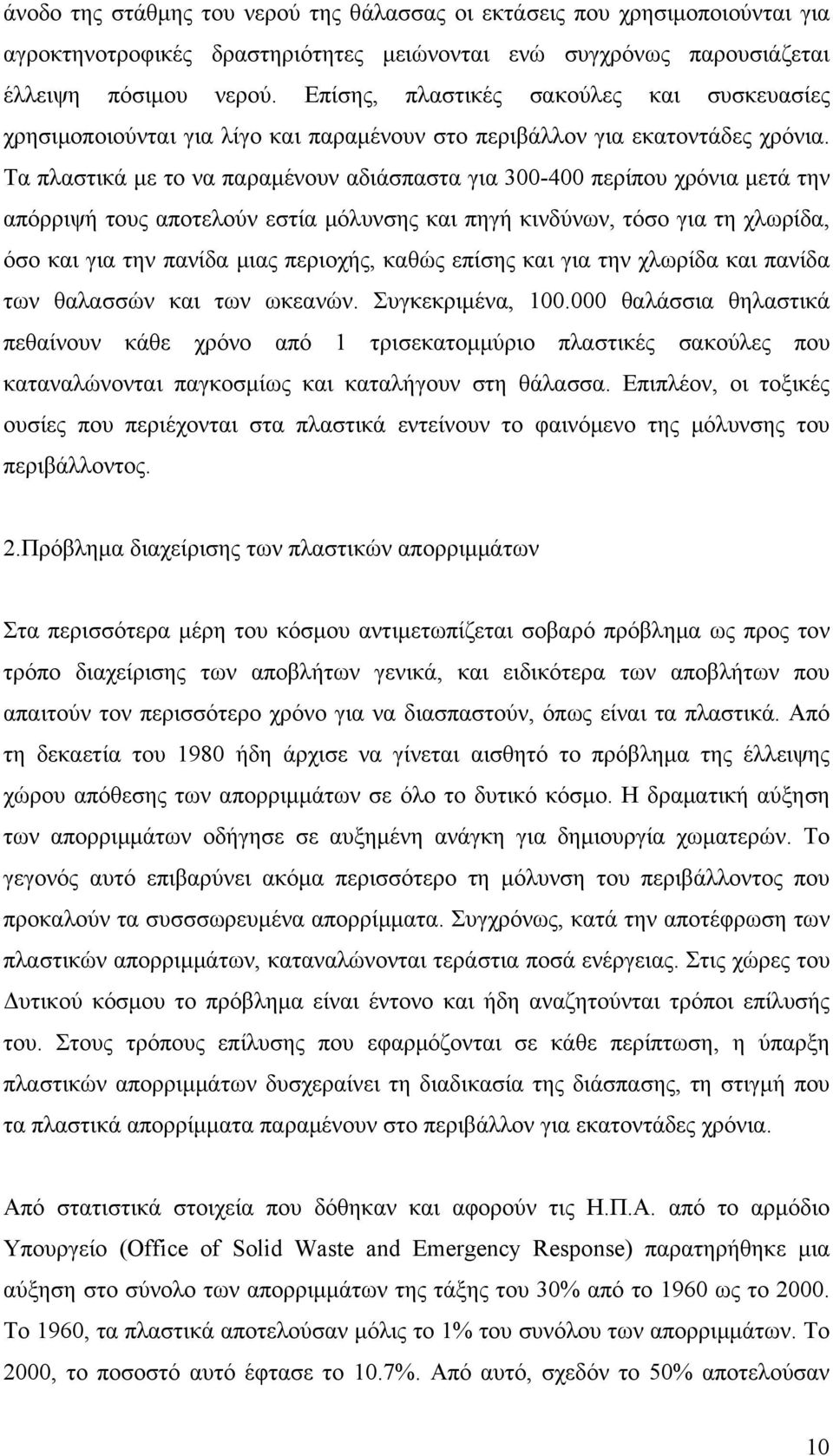 άνοδο της στάθμης του νερού της θάλασσας οι εκτάσεις που χρησιμοποιούνται για αγροκτηνοτροφικές δραστηριότητες μειώνονται ενώ συγχρόνως παρουσιάζεται έλλειψη πόσιμου νερού. Επίσης, πλαστικές σακούλες και συσκευασίες χρησιμοποιούνται για λίγο και παραμένουν στο περιβάλλον για εκατοντάδες χρόνια. Τα πλαστικά με το να παραμένουν αδιάσπαστα για 300-400 περίπου χρόνια μετά την απόρριψή τους αποτελούν εστία μόλυνσης και πηγή κινδύνων, τόσο για τη χλωρίδα, όσο και για την πανίδα μιας περιοχής, καθώς επίσης και για την χλωρίδα και πανίδα των θαλασσών και των ωκεανών. Συγκεκριμένα, 100.000 θαλάσσια θηλαστικά πεθαίνουν κάθε χρόνο από 1 τρισεκατομμύριο πλαστικές σακούλες που καταναλώνονται παγκοσμίως και καταλήγουν στη θάλασσα. Επιπλέον, οι τοξικές ουσίες που περιέχονται στα πλαστικά εντείνουν το φαινόμενο της μόλυνσης του περιβάλλοντος.

2.Πρόβλημα διαχείρισης των πλαστικών απορριμμάτων

Στα περισσότερα μέρη του κόσμου αντιμετωπίζεται σοβαρό πρόβλημα ως προς τον τρόπο διαχείρισης των αποβλήτων γενικά, και ειδικότερα των αποβλήτων που απαιτούν τον περισσότερο χρόνο για να διασπαστούν, όπως είναι τα πλαστικά. Από τη δεκαετία του 1980 ήδη άρχισε να γίνεται αισθητό το πρόβλημα της έλλειψης χώρου απόθεσης των απορριμμάτων σε όλο το δυτικό κόσμο. Η δραματική αύξηση των απορριμμάτων οδήγησε σε αυξημένη ανάγκη για δημιουργία χωματερών. Το γεγονός αυτό επιβαρύνει ακόμα περισσότερο τη μόλυνση του περιβάλλοντος που προκαλούν τα συσσσωρευμένα απορρίμματα. Συγχρόνως, κατά την αποτέφρωση των πλαστικών απορριμμάτων, καταναλώνονται τεράστια ποσά ενέργειας. Στις χώρες του Δυτικού κόσμου το πρόβλημα είναι έντονο και ήδη αναζητούνται τρόποι επίλυσης του. Στους τρόπους επίλυσης που εφαρμόζονται σε κάθε περίπτωση, η ύπαρξη πλαστικών απορριμμάτων δυσχεραίνει τη διαδικασία της διάσπασης, τη στιγμή που τα πλαστικά απορρίμματα παραμένουν στο περιβάλλον για εκατοντάδες χρόνια.

Από στατιστικά στοιχεία που δόθηκαν και αφορούν τις Η.Π.Α. από το αρμόδιο Υπουργείο (Office of Solid Waste and Emergency Response) παρατηρήθηκε μια αύξηση στο σύνολο των απορριμμάτων της τάξης του 30% από το 1960 ως το 2000. Το 1960, τα πλαστικά αποτελούσαν μόλις το 1% του συνόλου των απορριμμάτων. Το 2000, το ποσοστό αυτό έφτασε το 10.7%. Από αυτό, σχεδόν το 50% αποτελούσαν

10